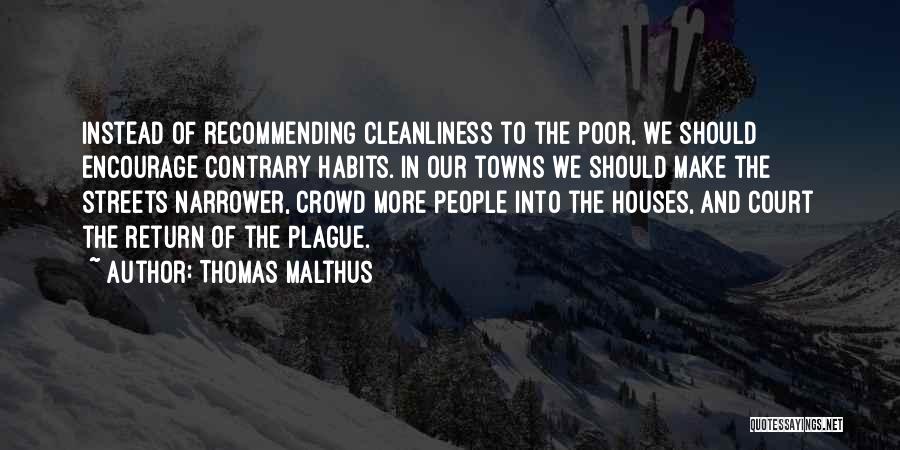 INSTEAD OF RECOMMENDING CLEANLINESS TO THE POOR, WE SHOULD ENCOURAGE CONTRARY HABITS. IN OUR TOWNS WE SHOULD MAKE THE STREETS NARROWER, CROWD MORE PEOPLE INTO THE HOUSES, AND COURT THE RETURN OF THE PLAGUE.

~ AUTHOR: THOMAS MALTHUS

QUOTESSAYINGS.NET